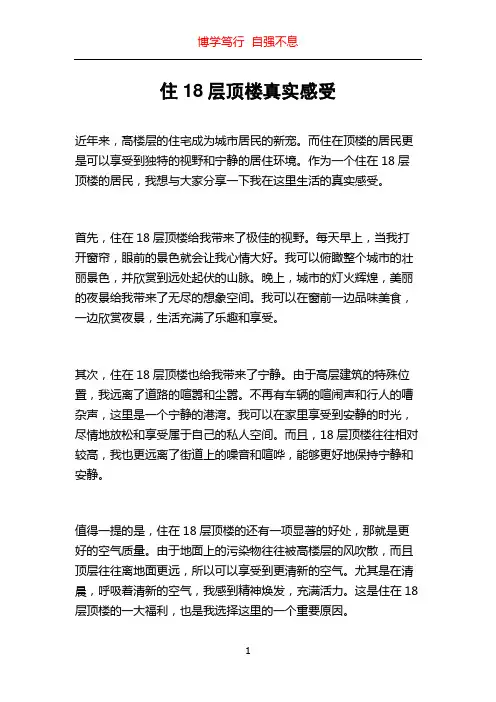 博学笃行 自强不息

住 18 层顶楼真实感受

近年来，高楼层的住宅成为城市居民的新宠。而住在顶楼的居民更是可以享受到独特的视野和宁静的居住环境。作为一个住在 18 层顶楼的居民，我想与大家分享一下我在这里生活的真实感受。

首先，住在 18 层顶楼给我带来了极佳的视野。每天早上，当我打开窗帘，眼前的景色就会让我心情大好。我可以俯瞰整个城市的壮丽景色，并欣赏到远处起伏的山脉。晚上，城市的灯火辉煌，美丽的夜景给我带来了无尽的想象空间。我可以在窗前一边品味美食，一边欣赏夜景，生活充满了乐趣和享受。

其次，住在 18 层顶楼也给我带来了宁静。由于高层建筑的特殊位置，我远离了道路的喧嚣和尘嚣。不再有车辆的喧闹声和行人的嘈杂声，这里是一个宁静的港湾。我可以在家里享受到安静的时光，尽情地放松和享受属于自己的私人空间。而且，18 层顶楼往往相对较高，我也更远离了街道上的噪音和喧哗，能够更好地保持宁静和安静。

值得一提的是，住在 18 层顶楼的还有一项显著的好处，那就是更好的空气质量。由于地面上的污染物往往被高楼层的风吹散，而且顶层往往离地面更远，所以可以享受到更清新的空气。尤其是在清晨，呼吸着清新的空气，我感到精神焕发，充满活力。这是住在 18 层顶楼的一大福利，也是我选择这里的一个重要原因。

1